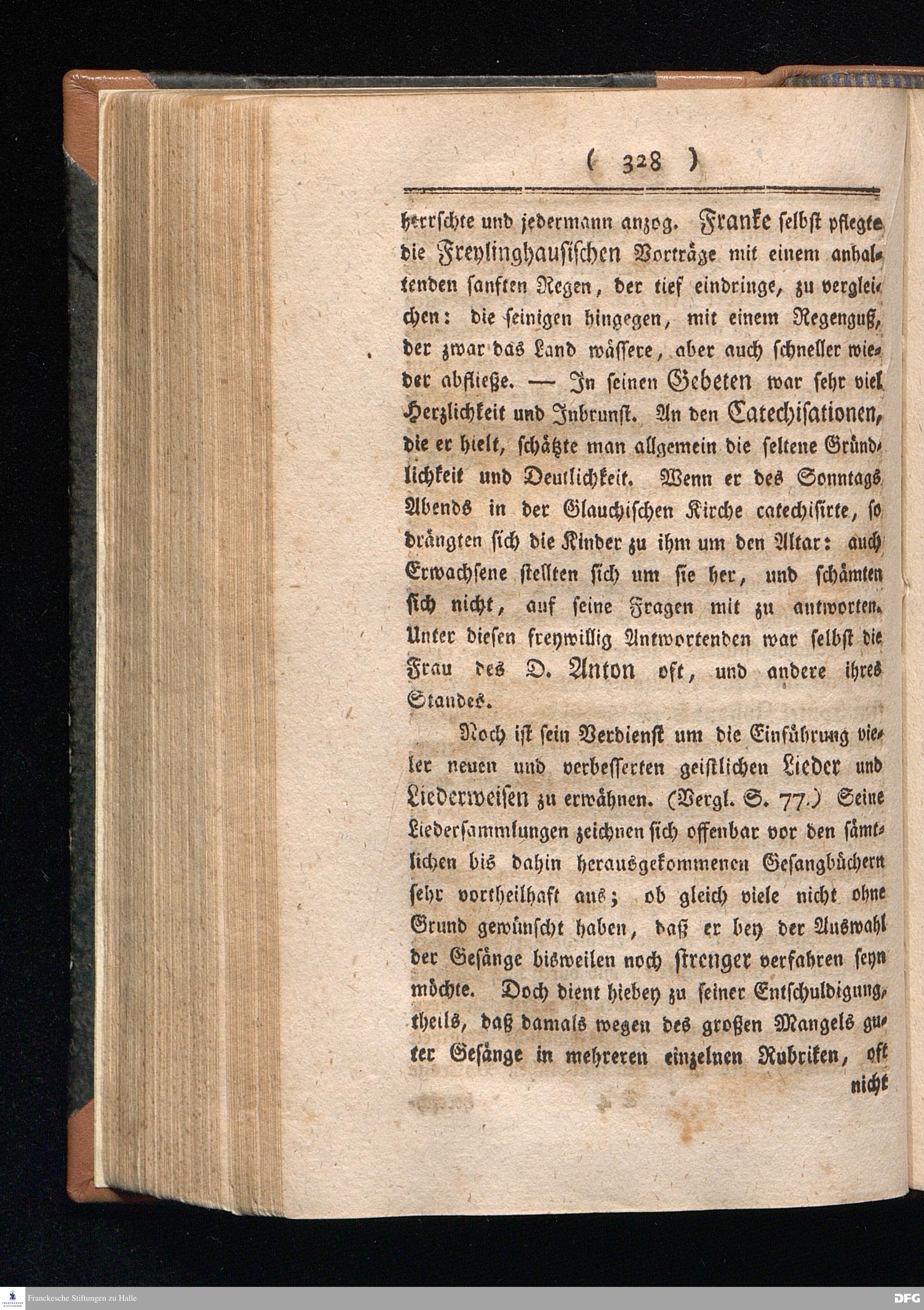 ( 328 )

herrschte und jedermann anzog. Franke selbst pflegte die Freylinghausischen Vorträge mit einem anhaltenden sanften Regen, der tief eindringe, zu vergleichen: die seinigen hingegen, mit einem Regenguß, der zwar das Land wässere, aber auch schneller wieder abfließe. — In seinen Gebeten war sehr viel Herzlichkeit und Inbrunst. An den Catechisationen, die er hielt, schätzte man allgemein die seltene Gründlichkeit und Deutlichkeit. Wenn er des Sonntags Abends in der Glauchischen Kirche catechisirte, so drängten sich die Kinder zu ihm um den Altar: auch Erwachsene stellten sich um sie her, und schämten sich nicht, auf seine Fragen mit zu antworten. Unter diesen freywillig Antwortenden war selbst die Frau des D. Anton oft, und andere ihres Standes.

Noch ist sein Verdienst um die Einführung vieler neuen und verbesserten geistlichen Lieder und Liederweisen zu erwähnen. (Vergl. S. 77.) Seine Liedersammlungen zeichnen sich offenbar vor den sämtlichen bis dahin herausgekommenen Gesangbüchern sehr vortheilhaft aus; ob gleich viele nicht ohne Grund gewünscht haben, daß er bey der Auswahl der Gesänge bisweilen noch strenger verfahren seyn möchte. Doch dient hiebey zu seiner Entschuldigung, theils, daß damals wegen des großen Mangels guter Gesänge in mehreren einzelnen Rubriken, oft nicht

Franckesche Stiftungen zu Halle
DFG